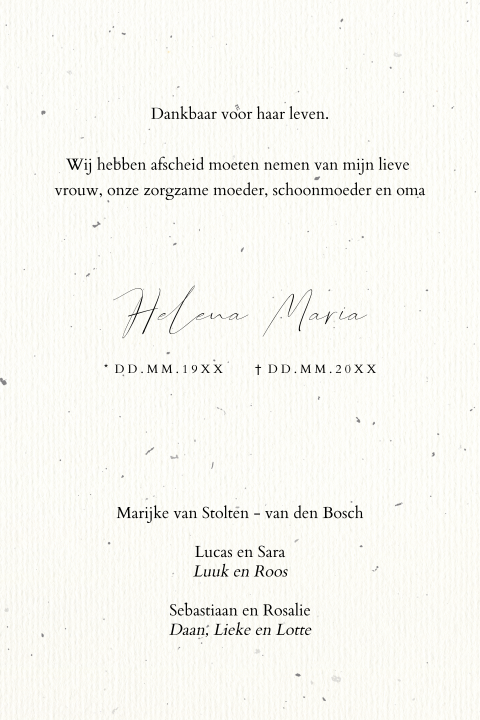 Dankbaar voor haar leven.

Wij hebben afscheid moeten nemen van mijn lieve vrouw, onze zorgzame moeder, schoonmoeder en oma

Helena Maria

* DD.MM.19XX † DD.MM.20XX

Marijke van Stolten - van den Bosch

Lucas en Sara
Luuk en Roos

Sebastiaan en Rosalie
Daan, Lieke en Lotte